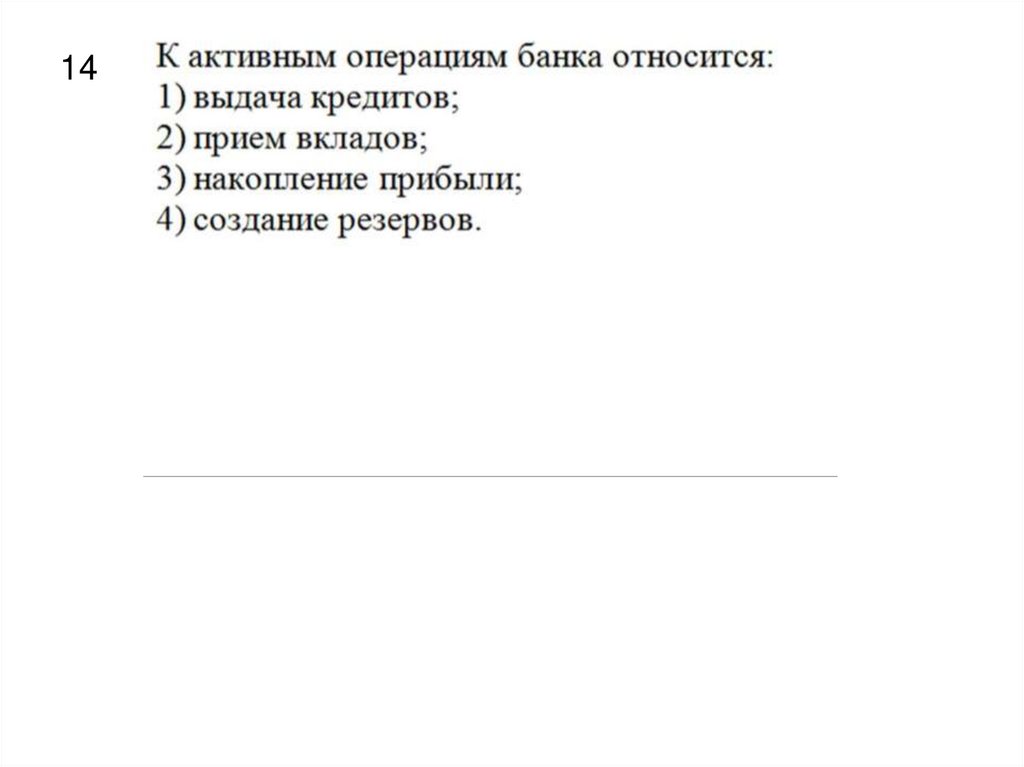 14

К активным операциям банка относится:
1) выдача кредитов;
2) прием вкладов;
3) накопление прибыли;
4) создание резервов.